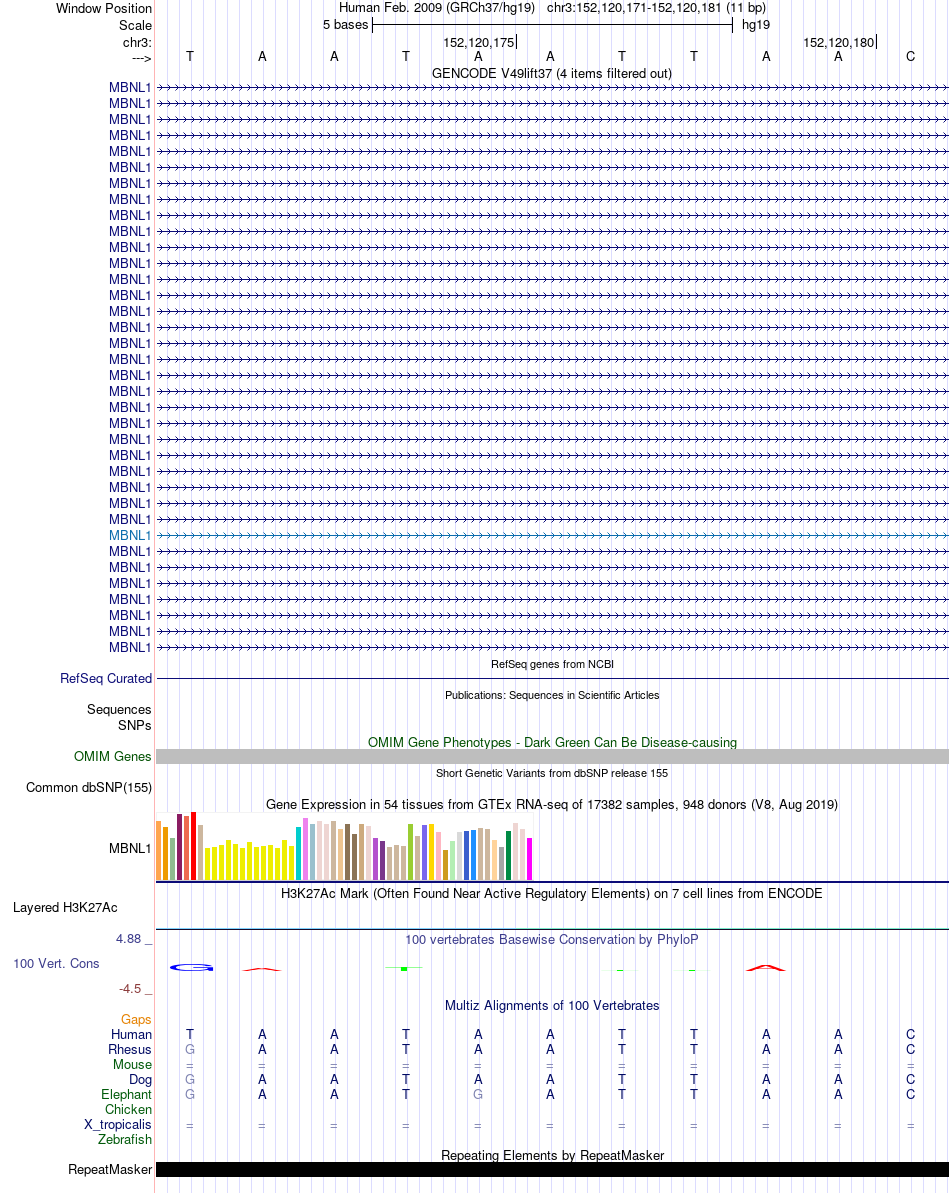 Window Position Human Feb. 2009 (GRCh37/hg19) chr3:152,120,171-152,120,181 (11 bp)
Scale 5 bases hg19
chr3: 152,120,175 152,120,180
---> T A A T A A T T A A C
GENCODE V49lift37 (4 items filtered out)
MBNL1
MBNL1
MBNL1
MBNL1
MBNL1
MBNL1
MBNL1
MBNL1
MBNL1
MBNL1
MBNL1
MBNL1
MBNL1
MBNL1
MBNL1
MBNL1
MBNL1
MBNL1
MBNL1
MBNL1
MBNL1
MBNL1
MBNL1
MBNL1
MBNL1
MBNL1
MBNL1
MBNL1
MBNL1
MBNL1
MBNL1
MBNL1
MBNL1
MBNL1
MBNL1
MBNL1
RefSeq genes from NCBI
RefSeq Curated
Publications: Sequences in Scientific Articles
Sequences
SNPs
OMIM Gene Phenotypes - Dark Green Can Be Disease-causing
OMIM Genes
Short Genetic Variants from dbSNP release 155
Common dbSNP(155)
Gene Expression in 54 tissues from GTEx RNA-seq of 17382 samples, 948 donors (V8, Aug 2019)
MBNL1
H3K27Ac Mark (Often Found Near Active Regulatory Elements) on 7 cell lines from ENCODE
Layered H3K27Ac
4.88 _ 100 vertebrates Basewise Conservation by PhyloP
100 Vert. Cons
-4.5 _
Multiz Alignments of 100 Vertebrates
Gaps
Human T A A T A A T T A A C
Rhesus G A A T A A T T A A C
Mouse = = = = = = = = = = =
Dog G A A T A A T T A A C
Elephant G A A T G A T T A A C
Chicken
X_tropicalis = = = = = = = = = = =
Zebrafish
Repeating Elements by RepeatMasker
RepeatMasker